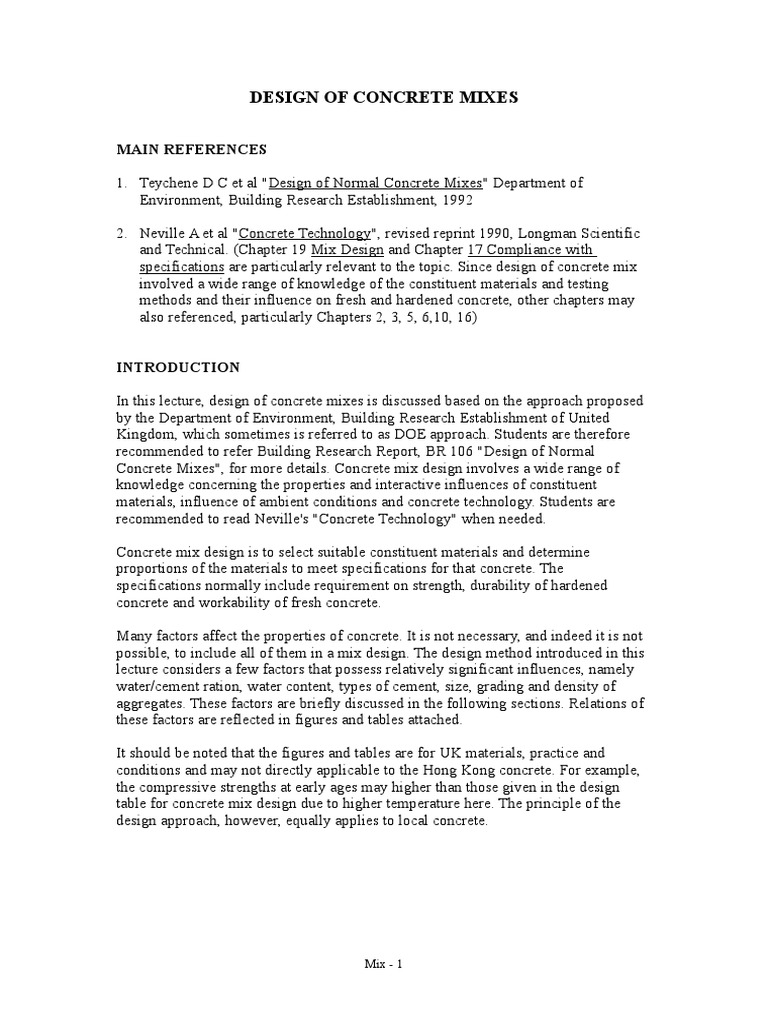 DESIGN OF CONCRETE MIXES

MAIN REFERENCES

1. Teychene D C et al "Design of Normal Concrete Mixes" Department of Environment, Building Research Establishment, 1992

2. Neville A et al "Concrete Technology", revised reprint 1990, Longman Scientific and Technical. (Chapter 19 Mix Design and Chapter 17 Compliance with specifications are particularly relevant to the topic. Since design of concrete mix involved a wide range of knowledge of the constituent materials and testing methods and their influence on fresh and hardened concrete, other chapters may also referenced, particularly Chapters 2, 3, 5, 6,10, 16)

INTRODUCTION

In this lecture, design of concrete mixes is discussed based on the approach proposed by the Department of Environment, Building Research Establishment of United Kingdom, which sometimes is referred to as DOE approach. Students are therefore recommended to refer Building Research Report, BR 106 "Design of Normal Concrete Mixes", for more details. Concrete mix design involves a wide range of knowledge concerning the properties and interactive influences of constituent materials, influence of ambient conditions and concrete technology. Students are recommended to read Neville's "Concrete Technology" when needed.

Concrete mix design is to select suitable constituent materials and determine proportions of the materials to meet specifications for that concrete. The specifications normally include requirement on strength, durability of hardened concrete and workability of fresh concrete.

Many factors affect the properties of concrete. It is not necessary, and indeed it is not possible, to include all of them in a mix design. The design method introduced in this lecture considers a few factors that possess relatively significant influences, namely water/cement ration, water content, types of cement, size, grading and density of aggregates. These factors are briefly discussed in the following sections. Relations of these factors are reflected in figures and tables attached.

It should be noted that the figures and tables are for UK materials, practice and conditions and may not directly applicable to the Hong Kong concrete. For example, the compressive strengths at early ages may higher than those given in the design table for concrete mix design due to higher temperature here. The principle of the design approach, however, equally applies to local concrete.

Mix - 1